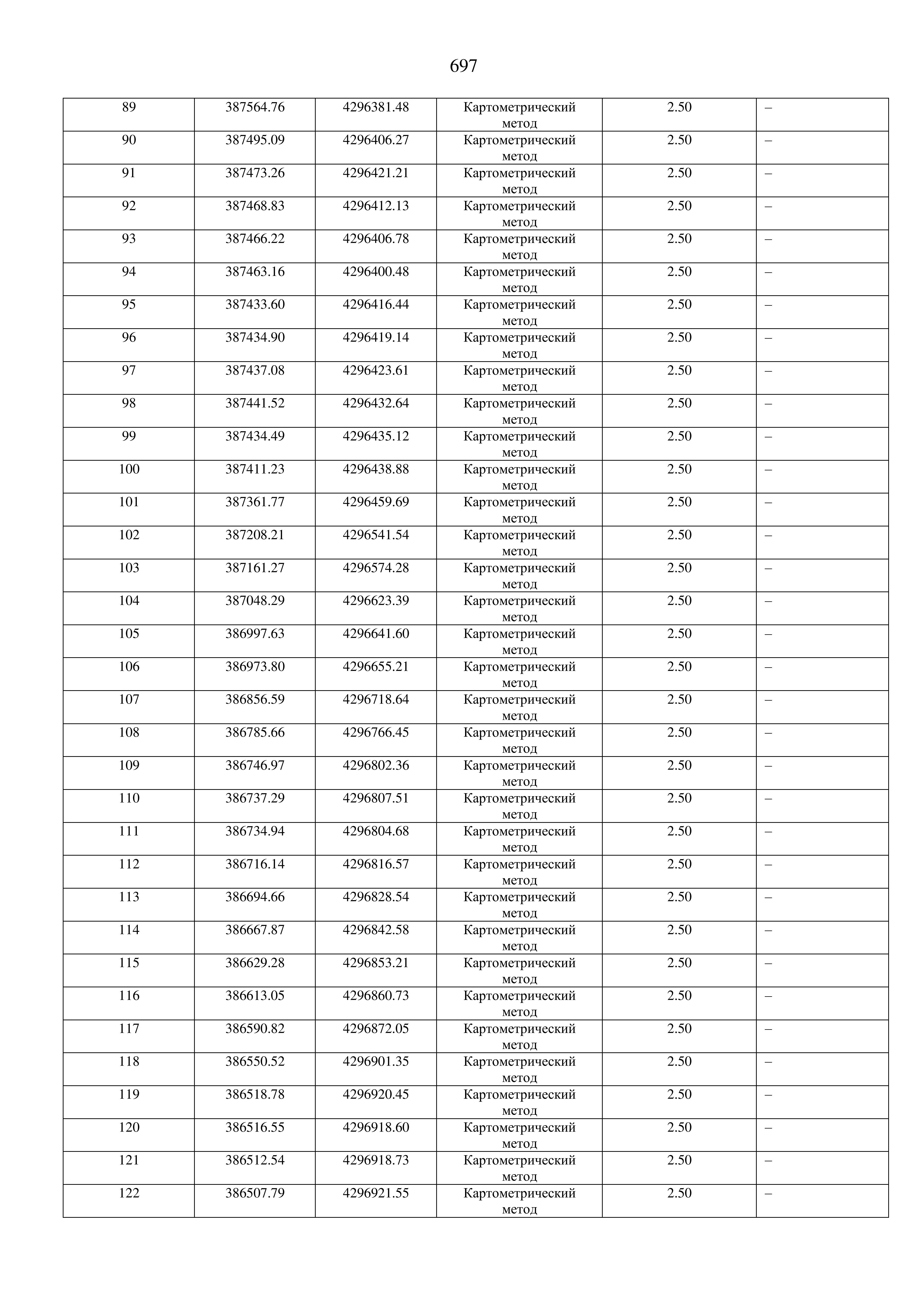 697

| 89 | 387564.76 | 4296381.48 | Картометрический метод | 2.50 | – |
|---|---|---|---|---|---|
| 90 | 387495.09 | 4296406.27 | Картометрический метод | 2.50 | – |
| 91 | 387473.26 | 4296421.21 | Картометрический метод | 2.50 | – |
| 92 | 387468.83 | 4296412.13 | Картометрический метод | 2.50 | – |
| 93 | 387466.22 | 4296406.78 | Картометрический метод | 2.50 | – |
| 94 | 387463.16 | 4296400.48 | Картометрический метод | 2.50 | – |
| 95 | 387433.60 | 4296416.44 | Картометрический метод | 2.50 | – |
| 96 | 387434.90 | 4296419.14 | Картометрический метод | 2.50 | – |
| 97 | 387437.08 | 4296423.61 | Картометрический метод | 2.50 | – |
| 98 | 387441.52 | 4296432.64 | Картометрический метод | 2.50 | – |
| 99 | 387434.49 | 4296435.12 | Картометрический метод | 2.50 | – |
| 100 | 387411.23 | 4296438.88 | Картометрический метод | 2.50 | – |
| 101 | 387361.77 | 4296459.69 | Картометрический метод | 2.50 | – |
| 102 | 387208.21 | 4296541.54 | Картометрический метод | 2.50 | – |
| 103 | 387161.27 | 4296574.28 | Картометрический метод | 2.50 | – |
| 104 | 387048.29 | 4296623.39 | Картометрический метод | 2.50 | – |
| 105 | 386997.63 | 4296641.60 | Картометрический метод | 2.50 | – |
| 106 | 386973.80 | 4296655.21 | Картометрический метод | 2.50 | – |
| 107 | 386856.59 | 4296718.64 | Картометрический метод | 2.50 | – |
| 108 | 386785.66 | 4296766.45 | Картометрический метод | 2.50 | – |
| 109 | 386746.97 | 4296802.36 | Картометрический метод | 2.50 | – |
| 110 | 386737.29 | 4296807.51 | Картометрический метод | 2.50 | – |
| 111 | 386734.94 | 4296804.68 | Картометрический метод | 2.50 | – |
| 112 | 386716.14 | 4296816.57 | Картометрический метод | 2.50 | – |
| 113 | 386694.66 | 4296828.54 | Картометрический метод | 2.50 | – |
| 114 | 386667.87 | 4296842.58 | Картометрический метод | 2.50 | – |
| 115 | 386629.28 | 4296853.21 | Картометрический метод | 2.50 | – |
| 116 | 386613.05 | 4296860.73 | Картометрический метод | 2.50 | – |
| 117 | 386590.82 | 4296872.05 | Картометрический метод | 2.50 | – |
| 118 | 386550.52 | 4296901.35 | Картометрический метод | 2.50 | – |
| 119 | 386518.78 | 4296920.45 | Картометрический метод | 2.50 | – |
| 120 | 386516.55 | 4296918.60 | Картометрический метод | 2.50 | – |
| 121 | 386512.54 | 4296918.73 | Картометрический метод | 2.50 | – |
| 122 | 386507.79 | 4296921.55 | Картометрический метод | 2.50 | – |